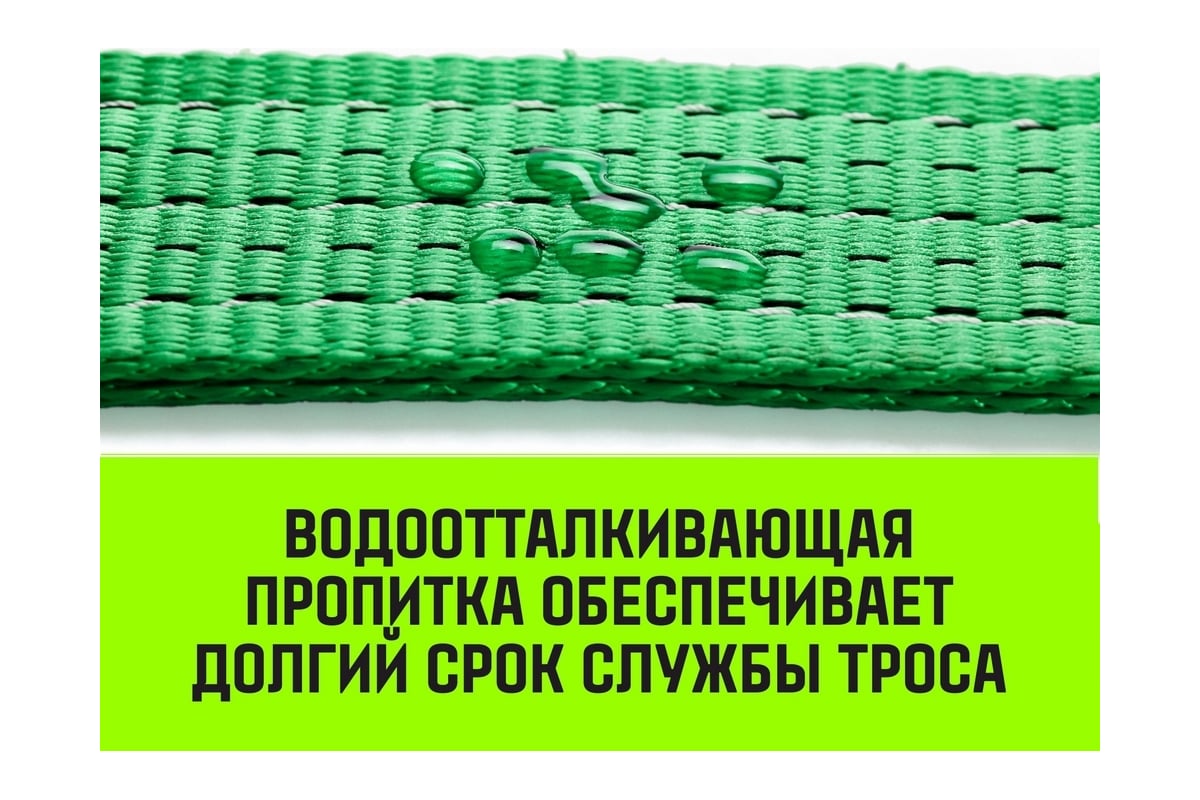 ВОДООТТАЛКИВАЮЩАЯ ПРОПИТКА ОБЕСПЕЧИВАЕТ ДОЛГИЙ СРОК СЛУЖБЫ ТРОСА